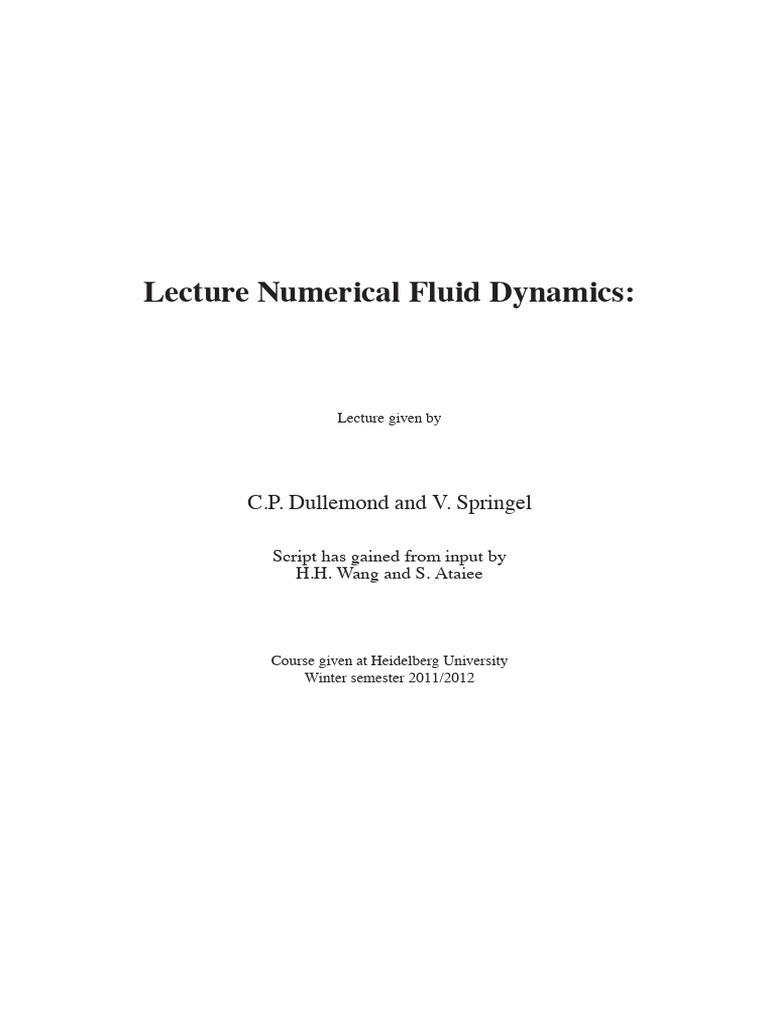 Lecture Numerical Fluid Dynamics:

Lecture given by

C.P. Dullemond and V. Springel

Script has gained from input by
H.H. Wang and S. Ataiee

Course given at Heidelberg University
Winter semester 2011/2012